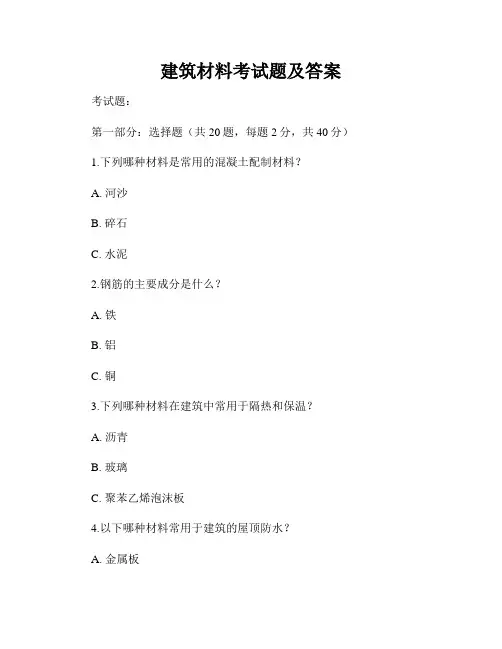 建筑材料考试题及答案

考试题：

第一部分：选择题（共 20 题，每题 2 分，共 40 分）

1.下列哪种材料是常用的混凝土配制材料？

A. 河沙

B. 碎石

C. 水泥

2.钢筋的主要成分是什么？

A. 铁

B. 铝

C. 铜

3.下列哪种材料在建筑中常用于隔热和保温？

A. 沥青

B. 玻璃

C. 聚苯乙烯泡沫板

4.以下哪种材料常用于建筑的屋顶防水？

A. 金属板